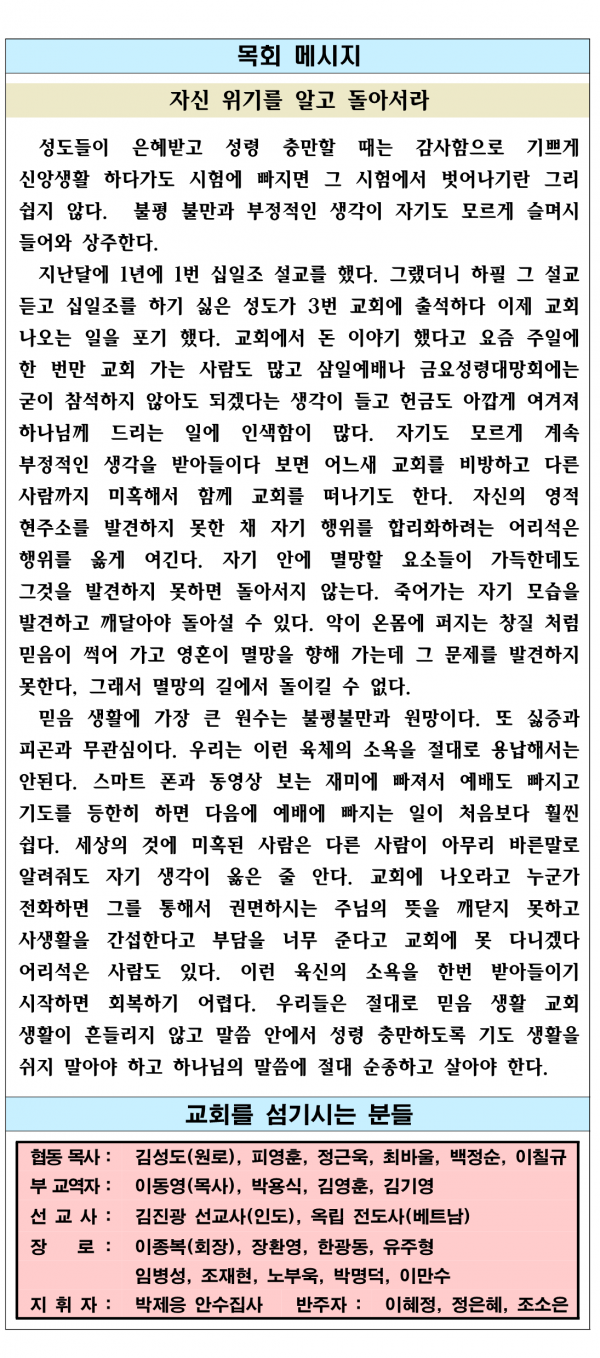 목회 메시지

자신 위기를 알고 돌아서라

성도들이 은혜받고 성령 충만할 때는 감사함으로 기쁘게 신앙생활 하다가도 시험에 빠지면 그 시험에서 벗어나기란 그리 쉽지 않다. 불평 불만과 부정적인 생각이 자기도 모르게 슬며시 들어와 상주한다.

지난달에 1년에 1번 십일조 설교를 했다. 그랬더니 하필 그 설교 듣고 십일조를 하기 싫은 성도가 3번 교회에 출석하다 이제 교회 나오는 일을 포기 했다. 교회에서 돈 이야기 했다고 요즘 주일에 한 번만 교회 가는 사람도 많고 삼일예배나 금요성령대망회에는 굳이 참석하지 않아도 되겠다는 생각이 들고 헌금도 아깝게 여겨져 하나님께 드리는 일에 인색함이 많다. 자기도 모르게 계속 부정적인 생각을 받아들이다 보면 어느새 교회를 비방하고 다른 사람까지 미혹해서 함께 교회를 떠나기도 한다. 자신의 영적 현주소를 발견하지 못한 채 자기 행위를 합리화하려는 어리석은 행위를 옳게 여긴다. 자기 안에 멸망할 요소들이 가득한데도 그것을 발견하지 못하면 돌아서지 않는다. 죽어가는 자기 모습을 발견하고 깨달아야 돌아설 수 있다. 악이 온몸에 퍼지는 창질 처럼 믿음이 썩어 가고 영혼이 멸망을 향해 가는데 그 문제를 발견하지 못한다, 그래서 멸망의 길에서 돌이킬 수 없다.

믿음 생활에 가장 큰 원수는 불평불만과 원망이다. 또 싫증과 피곤과 무관심이다. 우리는 이런 육체의 소욕을 절대로 용납해서는 안된다. 스마트 폰과 동영상 보는 재미에 빠져서 예배도 빠지고 기도를 등한히 하면 다음에 예배에 빠지는 일이 처음보다 훨씬 쉽다. 세상의 것에 미혹된 사람은 다른 사람이 아무리 바른말로 알려줘도 자기 생각이 옳은 줄 안다. 교회에 나오라고 누군가 전화하면 그를 통해서 권면하시는 주님의 뜻을 깨닫지 못하고 사생활을 간섭한다고 부담을 너무 준다고 교회에 못 다니겠다 어리석은 사람도 있다. 이런 육신의 소욕을 한번 받아들이기 시작하면 회복하기 어렵다. 우리들은 절대로 믿음 생활 교회 생활이 흔들리지 않고 말씀 안에서 성령 충만하도록 기도 생활을 쉬지 말아야 하고 하나님의 말씀에 절대 순종하고 살아야 한다.

교회를 섬기시는 분들

협동 목사 : 김성도(원로), 피영훈, 정근욱, 최바울, 백정순, 이칠규
부 교역자 : 이동영(목사), 박용식, 김영훈, 김기영
선 교 사 : 김진광 선교사(인도), 옥립 전도사(베트남)
장 로 : 이종복(회장), 장환영, 한광동, 유주형
임병성, 조재현, 노부욱, 박명덕, 이만수
지 휘 자 : 박제응 안수집사 반주자 : 이혜정, 정은혜, 조소은